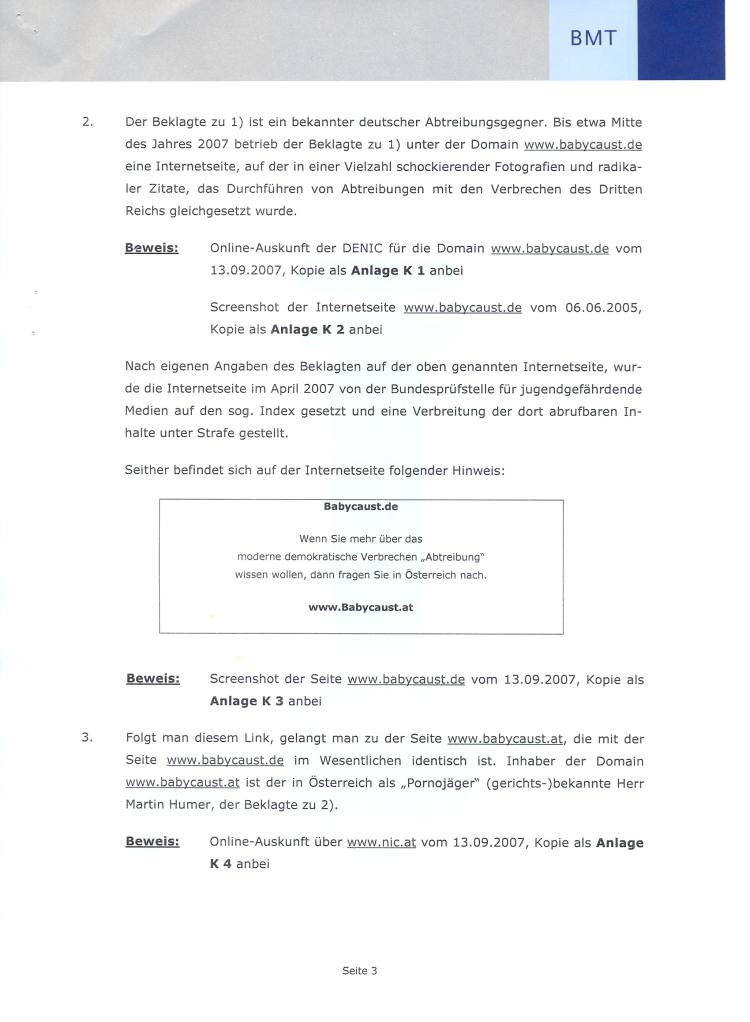 BMT

2. Der Beklagte zu 1) ist ein bekannter deutscher Abtreibungsgegner. Bis etwa Mitte des Jahres 2007 betrieb der Beklagte zu 1) unter der Domain www.babycaust.de eine Internetseite, auf der in einer Vielzahl schockierender Fotografien und radikaler Zitate, das Durchführen von Abtreibungen mit den Verbrechen des Dritten Reichs gleichgesetzt wurde.

Beweis: Online-Auskunft der DENIC für die Domain www.babycaust.de vom 13.09.2007, Kopie als Anlage K 1 anbei

Screenshot der Internetseite www.babycaust.de vom 06.06.2005, Kopie als Anlage K 2 anbei

Nach eigenen Angaben des Beklagten auf der oben genannten Internetseite, wurde die Internetseite im April 2007 von der Bundesprüfstelle für jugendgefährdende Medien auf den sog. Index gesetzt und eine Verbreitung der dort abrufbaren Inhalte unter Strafe gestellt.

Seither befindet sich auf der Internetseite folgender Hinweis:

Babycaust.de

Wenn Sie mehr über das moderne demokratische Verbrechen „Abtreibung" wissen wollen, dann fragen Sie in Österreich nach.

www.Babycaust.at

Beweis: Screenshot der Seite www.babycaust.de vom 13.09.2007, Kopie als Anlage K 3 anbei

3. Folgt man diesem Link, gelangt man zu der Seite www.babycaust.at, die mit der Seite www.babycaust.de im Wesentlichen identisch ist. Inhaber der Domain www.babycaust.at ist der in Österreich als „Pornojäger" (gerichts-)bekannte Herr Martin Humer, der Beklagte zu 2).

Beweis: Online-Auskunft über www.nic.at vom 13.09.2007, Kopie als Anlage K 4 anbei

Seite 3